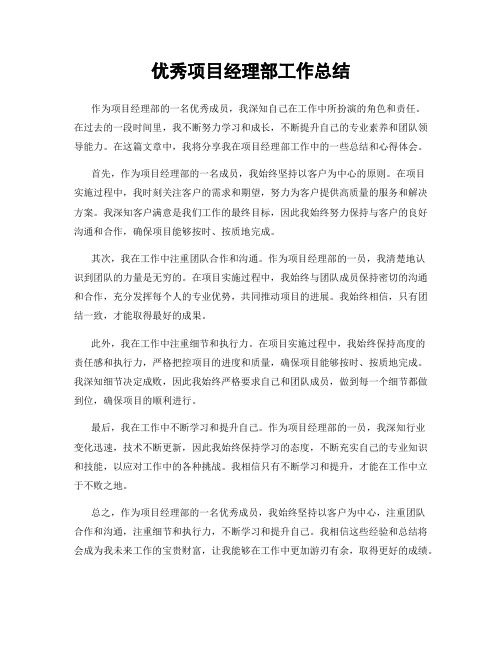 优秀项目经理部工作总结

作为项目经理部的一名优秀成员，我深知自己在工作中所扮演的角色和责任。在过去的一段时间里，我不断努力学习和成长，不断提升自己的专业素养和团队领导能力。在这篇文章中，我将分享我在项目经理部工作中的一些总结和心得体会。

首先，作为项目经理部的一名成员，我始终坚持以客户为中心的原则。在项目实施过程中，我时刻关注客户的需求和期望，努力为客户提供高质量的服务和解决方案。我深知客户满意是我们工作的最终目标，因此我始终努力保持与客户的良好沟通和合作，确保项目能够按时、按质地完成。

其次，我在工作中注重团队合作和沟通。作为项目经理部的一员，我清楚地认识到团队的力量是无穷的。在项目实施过程中，我始终与团队成员保持密切的沟通和合作，充分发挥每个人的专业优势，共同推动项目的进展。我始终相信，只有团结一致，才能取得最好的成果。

此外，我在工作中注重细节和执行力。在项目实施过程中，我始终保持高度的责任感和执行力，严格把控项目的进度和质量，确保项目能够按时、按质地完成。我深知细节决定成败，因此我始终严格要求自己和团队成员，做到每一个细节都做到位，确保项目的顺利进行。

最后，我在工作中不断学习和提升自己。作为项目经理部的一员，我深知行业变化迅速，技术不断更新，因此我始终保持学习的态度，不断充实自己的专业知识和技能，以应对工作中的各种挑战。我相信只有不断学习和提升，才能在工作中立于不败之地。

总之，作为项目经理部的一名优秀成员，我始终坚持以客户为中心，注重团队合作和沟通，注重细节和执行力，不断学习和提升自己。我相信这些经验和总结将会成为我未来工作的宝贵财富，让我能够在工作中更加游刃有余，取得更好的成绩。